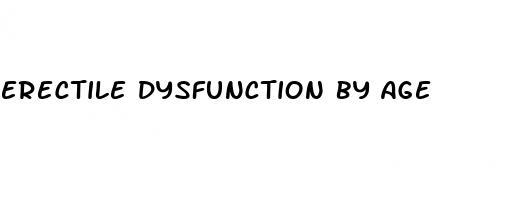 ERECTILE DYSFUNCTION BY AGE